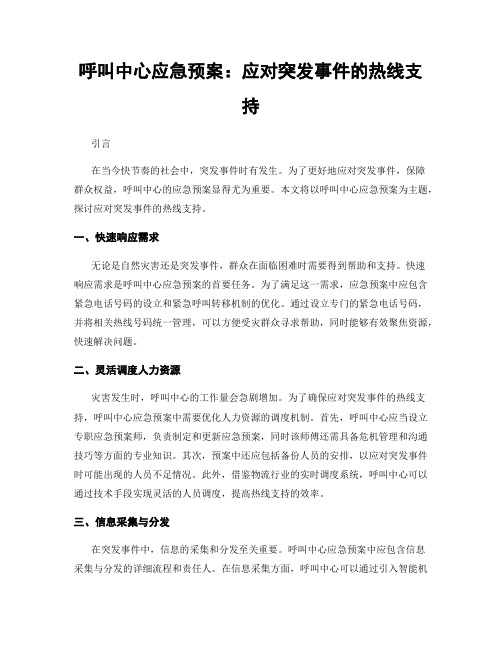 呼叫中心应急预案：应对突发事件的热线支持

引言

在当今快节奏的社会中，突发事件时有发生。为了更好地应对突发事件，保障群众权益，呼叫中心的应急预案显得尤为重要。本文将以呼叫中心应急预案为主题，探讨应对突发事件的热线支持。

一、快速响应需求

无论是自然灾害还是突发事件，群众在面临困难时需要得到帮助和支持。快速响应需求是呼叫中心应急预案的首要任务。为了满足这一需求，应急预案中应包含紧急电话号码的设立和紧急呼叫转移机制的优化。通过设立专门的紧急电话号码，并将相关热线号码统一管理，可以方便受灾群众寻求帮助，同时能够有效聚焦资源，快速解决问题。

二、灵活调度人力资源

灾害发生时，呼叫中心的工作量会急剧增加。为了确保应对突发事件的热线支持，呼叫中心应急预案中需要优化人力资源的调度机制。首先，呼叫中心应当设立专职应急预案师，负责制定和更新应急预案，同时该师傅还需具备危机管理和沟通技巧等方面的专业知识。其次，预案中还应包括备份人员的安排，以应对突发事件时可能出现的人员不足情况。此外，借鉴物流行业的实时调度系统，呼叫中心可以通过技术手段实现灵活的人员调度，提高热线支持的效率。

三、信息采集与分发

在突发事件中，信息的采集和分发至关重要。呼叫中心应急预案中应包含信息采集与分发的详细流程和责任人。在信息采集方面，呼叫中心可以通过引入智能机